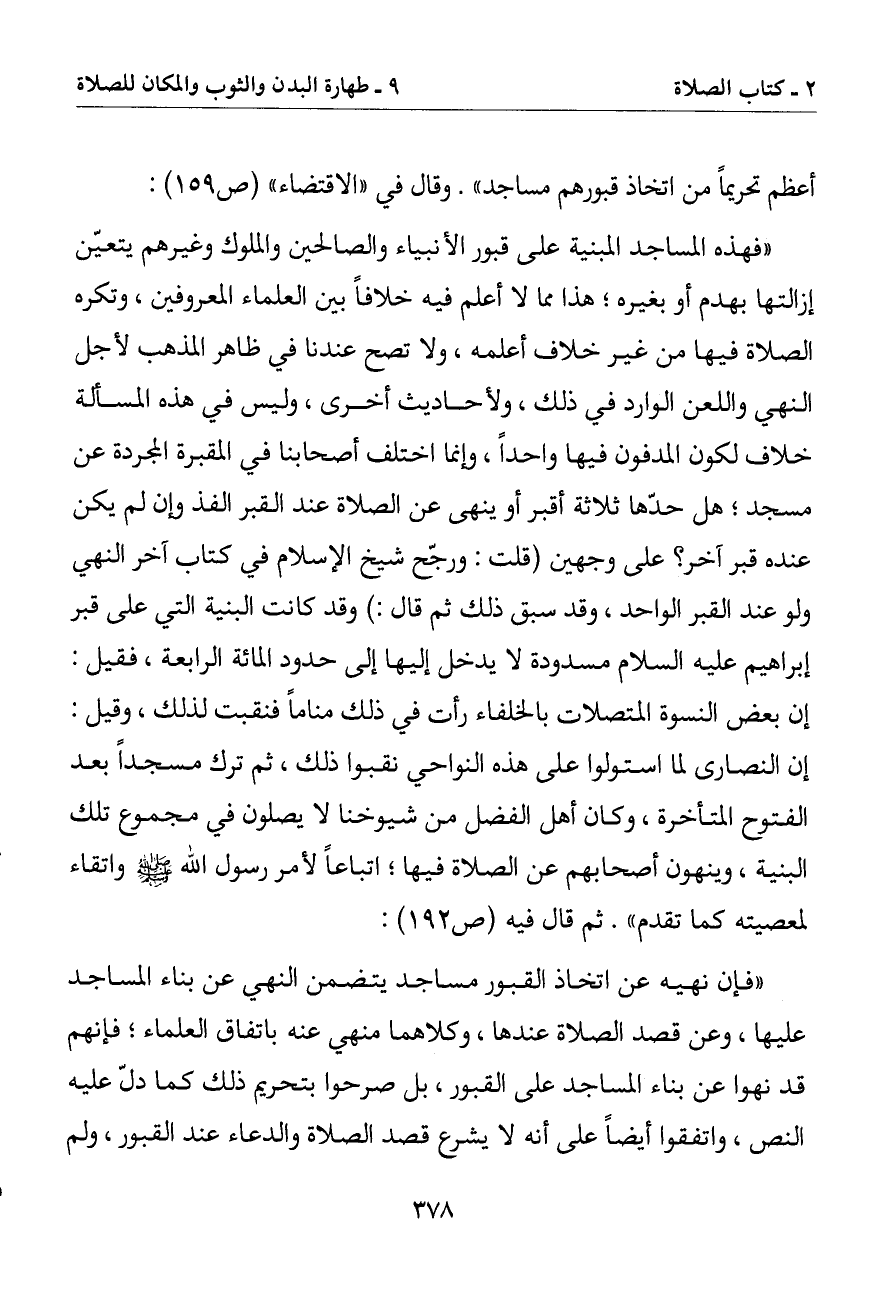 ٢ ـ كتاب الصلاة ٩ ـ طهارة البدن والثوب والمكان للصلاة

أعظم تحريماً من اتخاذ قبورهم مساجد» . وقال في «الاقتضاء» (ص١٥٩) :

«فهذه المساجد المبنية على قبور الأنبياء والصالحين والملوك وغيرهم يتعيّن إزالتها بهدم أو بغيره ؛ هذا مما لا أعلم فيه خلافاً بين العلماء المعروفين ، وتكره الصلاة فيها من غير خلاف أعلمه ، ولا تصح عندنا في ظاهر المذهب لأجل النهي واللعن الوارد في ذلك ، ولأحاديث أخرى ، وليس في هذه المسألة خلاف لكون المدفون فيها واحداً ، وإنما اختلف أصحابنا في المقبرة المجردة عن مسجد ؛ هل حدّها ثلاثة أقبر أو ينهى عن الصلاة عند القبر الفذ وإن لم يكن عنده قبر آخر؟ على وجهين (قلت : ورجّح شيخ الإسلام في كتاب آخر النهي ولو عند القبر الواحد ، وقد سبق ذلك ثم قال :) وقد كانت البنية التي على قبر إبراهيم عليه السلام مسدودة لا يدخل إليها إلى حدود المائة الرابعة ، فقيل : إن بعض النسوة المتصلات بالخلفاء رأت في ذلك مناماً فنقبت لذلك ، وقيل : إن النصارى لما استولوا على هذه النواحي نقبوا ذلك ، ثم ترك مسجداً بعد الفتوح المتأخرة ، وكان أهل الفضل من شيوخنا لا يصلون في مجموع تلك البنية ، وينهون أصحابهم عن الصلاة فيها ؛ اتباعاً لأمر رسول الله ﷺ واتقاء لمعصيته كما تقدم» . ثم قال فيه (ص١٩٢) :

«فإن نهيه عن اتخاذ القبور مساجد يتضمن النهي عن بناء المساجد عليها ، وعن قصد الصلاة عندها ، وكلاهما منهي عنه باتفاق العلماء ؛ فإنهم قد نهوا عن بناء المساجد على القبور ، بل صرحوا بتحريم ذلك كما دلّ عليه النص ، واتفقوا أيضاً على أنه لا يشرع قصد الصلاة والدعاء عند القبور ، ولم

٣٧٨